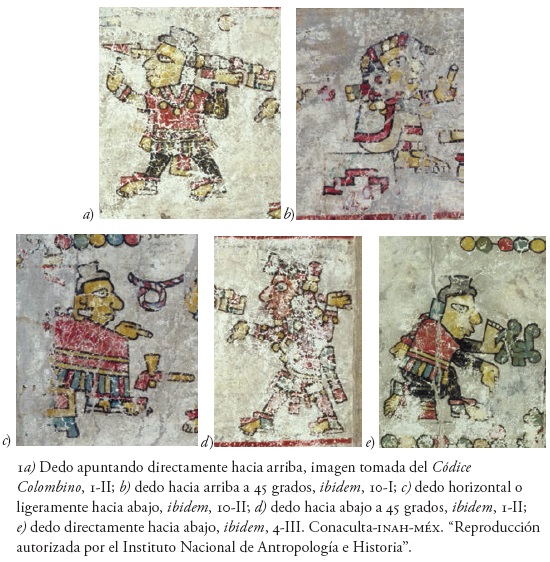 a)

b)

c)

d)

e)

1a) Dedo apuntando directamente hacia arriba, imagen tomada del Códice Colombino, 1-II; b) dedo hacia arriba a 45 grados, ibidem, 10-I; c) dedo horizontal o ligeramente hacia abajo, ibidem, 10-II; d) dedo hacia abajo a 45 grados, ibidem, 1-II; e) dedo directamente hacia abajo, ibidem, 4-III. Conaculta-INAH-MÉX. "Reproducción autorizada por el Instituto Nacional de Antropología e Historia".